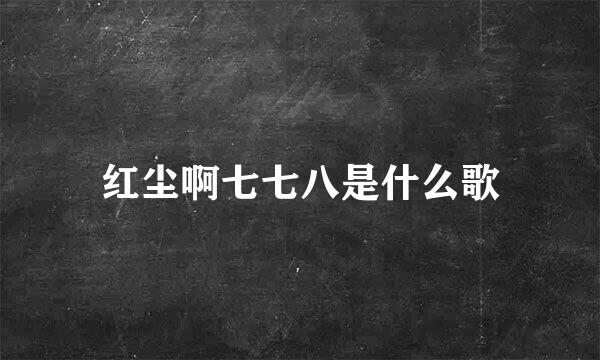 红尘啊七七八是什么歌